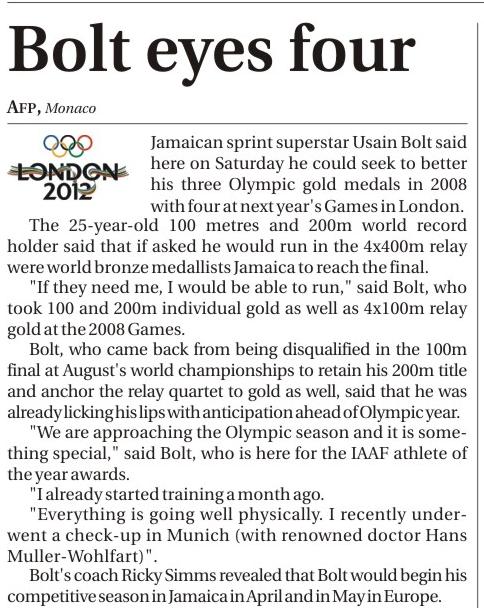 Bolt eyes four

AFP, Monaco

LONDON 2012

Jamaican sprint superstar Usain Bolt said here on Saturday he could seek to better his three Olympic gold medals in 2008 with four at next year's Games in London.

The 25-year-old 100 metres and 200m world record holder said that if asked he would run in the 4x400m relay were world bronze medallists Jamaica to reach the final.

"If they need me, I would be able to run," said Bolt, who took 100 and 200m individual gold as well as 4x100m relay gold at the 2008 Games.

Bolt, who came back from being disqualified in the 100m final at August's world championships to retain his 200m title and anchor the relay quartet to gold as well, said that he was already licking his lips with anticipation ahead of Olympic year.

"We are approaching the Olympic season and it is something special," said Bolt, who is here for the IAAF athlete of the year awards.

"I already started training a month ago.

"Everything is going well physically. I recently underwent a check-up in Munich (with renowned doctor Hans Muller-Wohlfart)".

Bolt's coach Ricky Simms revealed that Bolt would begin his competitive season in Jamaica in April and in May in Europe.